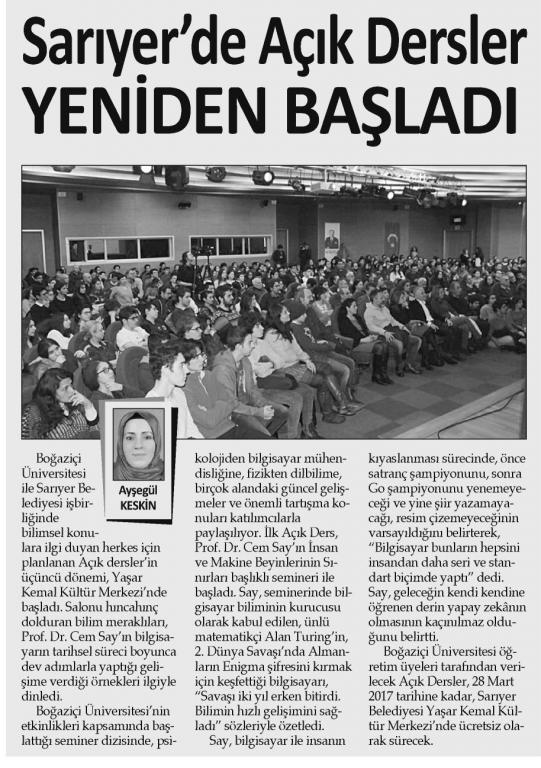 Sarıyer'de Açık Dersler
YENİDEN BAŞLADI

Ayşegül KESKİN

Boğaziçi Üniversitesi ile Sarıyer Belediyesi işbirliğinde bilimsel konulara ilgi duyan herkes için planlanan Açık dersler'in üçüncü dönemi, Yaşar Kemal Kültür Merkezi'nde başladı. Salonu hıncahınç dolduran bilim meraklıları, Prof. Dr. Cem Say'ın bilgisayarın tarihsel süreci boyunca dev adımlarla yaptığı gelişime verdiği örnekleri ilgiyle dinledi.

Boğaziçi Üniversitesi'nin etkinlikleri kapsamında başlattığı seminer dizisinde, psikolojiden bilgisayar mühendisliğine, fizikten dilbilime, birçok alandaki güncel gelişmeler ve önemli tartışma konuları katılımcılarla paylaşılıyor. İlk Açık Ders, Prof. Dr. Cem Say'ın İnsan ve Makine Beyinlerinin Sınırları başlıklı semineri ile başladı. Say, seminerinde bilgisayar biliminin kurucusu olarak kabul edilen, ünlü matematikçi Alan Turing'in, 2. Dünya Savaşı'nda Almanların Enigma şifresini kırmak için keşfettiği bilgisayarı, "Savaşı iki yıl erken bitirdi. Bilimin hızlı gelişimini sağladı" sözleriyle özetledi.

Say, bilgisayar ile insanın kıyaslanması sürecinde, önce satranç şampiyonunu, sonra Go şampiyonunu yenemeyeceği ve yine şiir yazamayacağı, resim çizemeyeceğinin varsayıldığını belirterek, "Bilgisayar bunların hepsini insandan daha seri ve standart biçimde yaptı" dedi. Say, geleceğin kendi kendine öğrenen derin yapay zekânın olmasının kaçınılmaz olduğunu belirtti.

Boğaziçi Üniversitesi öğretim üyeleri tarafından verilecek Açık Dersler, 28 Mart 2017 tarihine kadar, Sarıyer Belediyesi Yaşar Kemal Kültür Merkezi'nde ücretsiz olarak sürecek.